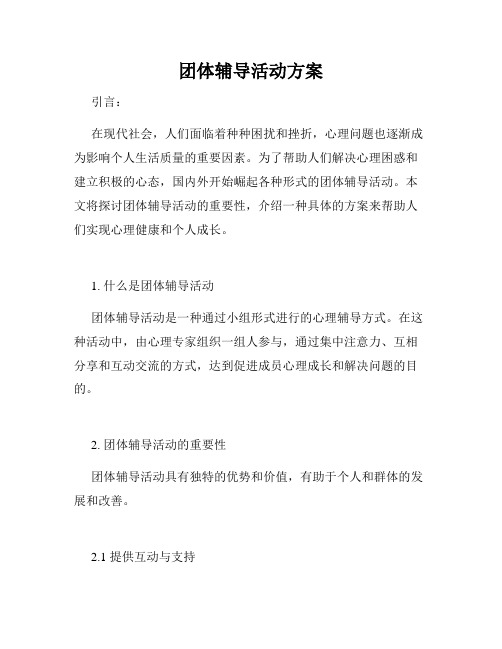 团体辅导活动方案

引言：

在现代社会，人们面临着种种困扰和挫折，心理问题也逐渐成为影响个人生活质量的重要因素。为了帮助人们解决心理困惑和建立积极的心态，国内外开始崛起各种形式的团体辅导活动。本文将探讨团体辅导活动的重要性，介绍一种具体的方案来帮助人们实现心理健康和个人成长。

1. 什么是团体辅导活动

团体辅导活动是一种通过小组形式进行的心理辅导方式。在这种活动中，由心理专家组织一组人参与，通过集中注意力、互相分享和互动交流的方式，达到促进成员心理成长和解决问题的目的。

2. 团体辅导活动的重要性

团体辅导活动具有独特的优势和价值，有助于个人和群体的发展和改善。

2.1 提供互动与支持